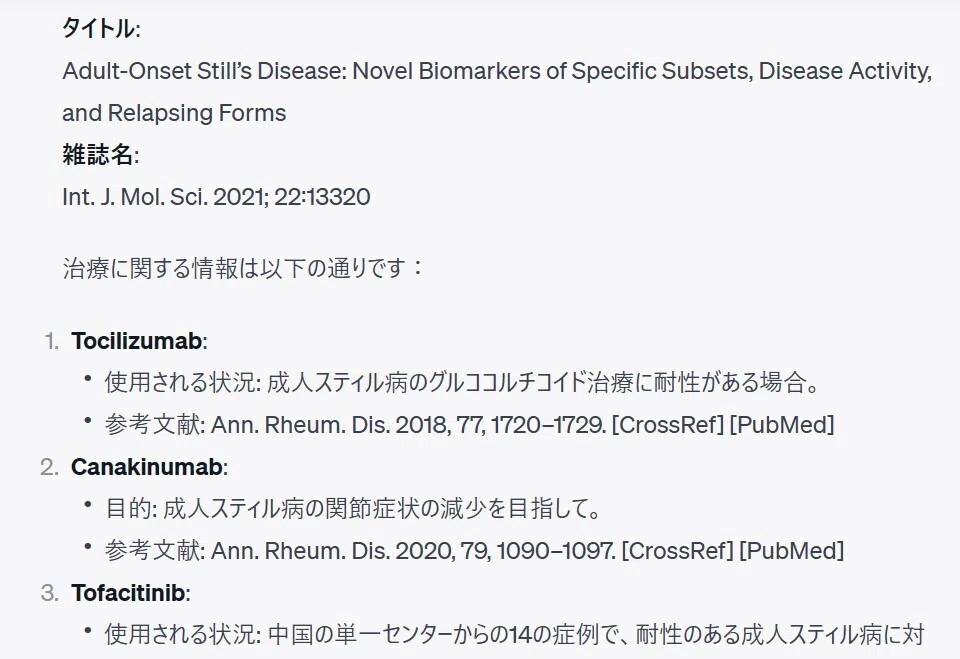 タイトル:
Adult-Onset Still's Disease: Novel Biomarkers of Specific Subsets, Disease Activity, and Relapsing Forms
雑誌名:
Int. J. Mol. Sci. 2021; 22:13320

治療に関する情報は以下の通りです：

1. Tocilizumab:
• 使用される状況: 成人スティル病のグルココルチコイド治療に耐性がある場合。
• 参考文献: Ann. Rheum. Dis. 2018, 77, 1720–1729. [CrossRef] [PubMed]
2. Canakinumab:
• 目的: 成人スティル病の関節症状の減少を目指して。
• 参考文献: Ann. Rheum. Dis. 2020, 79, 1090–1097. [CrossRef] [PubMed]
3. Tofacitinib:
• 使用される状況: 中国の単一センターからの14の症例で、耐性のある成人スティル病に対